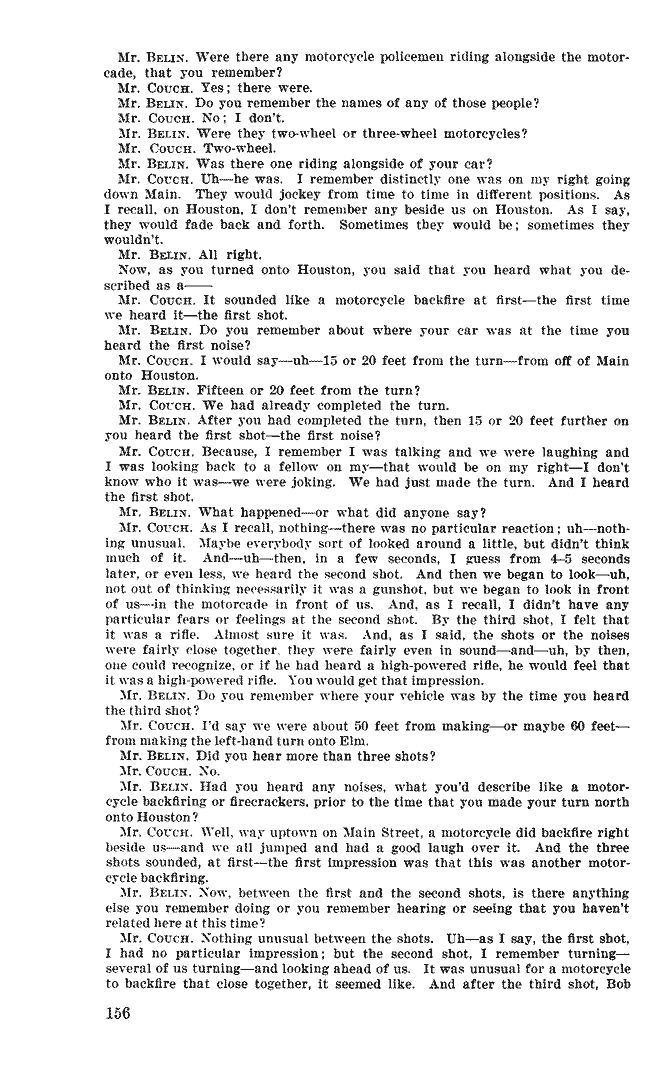 Mr. BELIN. Were there any motorcycle policemen riding alongside the motorcade, that you remember?

Mr. COUCH. Yes; there were.

Mr. BELIN. Do you remember the names of any of those people?

Mr. COUCH. No; I don't.

Mr. BELIN. Were they two-wheel or three-wheel motorcycles?

Mr. COUCH. Two-wheel.

Mr. BELIN. Was there one riding alongside of your car?

Mr. COUCH. Uh—he was. I remember distinctly one was on my right going down Main. They would jockey from time to time in different positions. As I recall, on Houston, I don't remember any beside us on Houston. As I say, they would fade back and forth. Sometimes they would be; sometimes they wouldn't.

Mr. BELIN. All right.

Now, as you turned onto Houston, you said that you heard what you described as a——

Mr. COUCH. It sounded like a motorcycle backfire at first—the first time we heard it—the first shot.

Mr. BELIN. Do you remember about where your car was at the time you heard the first noise?

Mr. COUCH. I would say—uh—15 or 20 feet from the turn—from off of Main onto Houston.

Mr. BELIN. Fifteen or 20 feet from the turn?

Mr. COUCH. We had already completed the turn.

Mr. BELIN. After you had completed the turn, then 15 or 20 feet further on you heard the first shot—the first noise?

Mr. COUCH. Because, I remember I was talking and we were laughing and I was looking back to a fellow on my—that would be on my right—I don't know who it was—we were joking. We had just made the turn. And I heard the first shot.

Mr. BELIN. What happened—or what did anyone say?

Mr. COUCH. As I recall, nothing—there was no particular reaction; uh—nothing unusual. Maybe everybody sort of looked around a little, but didn't think much of it. And—uh—then, in a few seconds, I guess from 4–5 seconds later, or even less, we heard the second shot. And then we began to look—uh, not out of thinking necessarily it was a gunshot, but we began to look in front of us—in the motorcade in front of us. And, as I recall, I didn't have any particular fears or feelings at the second shot. By the third shot, I felt that it was a rifle. Almost sure it was. And, as I said, the shots or the noises were fairly close together, they were fairly even in sound—and—uh, by then, one could recognize, or if he had heard a high-powered rifle, he would feel that it was a high-powered rifle. You would get that impression.

Mr. BELIN. Do you remember where your vehicle was by the time you heard the third shot?

Mr. COUCH. I'd say we were about 50 feet from making—or maybe 60 feet—from making the left-hand turn onto Elm.

Mr. BELIN. Did you hear more than three shots?

Mr. COUCH. No.

Mr. BELIN. Had you heard any noises, what you'd describe like a motorcycle backfiring or firecrackers, prior to the time that you made your turn north onto Houston?

Mr. COUCH. Well, way uptown on Main Street, a motorcycle did backfire right beside us—and we all jumped and had a good laugh over it. And the three shots sounded, at first—the first impression was that this was another motorcycle backfiring.

Mr. BELIN. Now, between the first and the second shots, is there anything else you remember doing or you remember hearing or seeing that you haven't related here at this time?

Mr. COUCH. Nothing unusual between the shots. Uh—as I say, the first shot, I had no particular impression; but the second shot, I remember turning—several of us turning—and looking ahead of us. It was unusual for a motorcycle to backfire that close together, it seemed like. And after the third shot, Bob

156